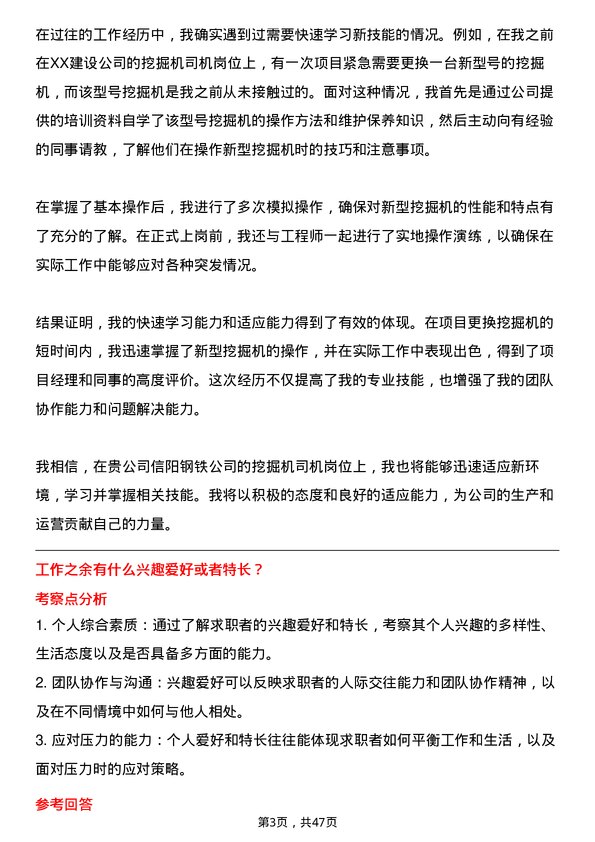 在过往的工作经历中，我确实遇到过需要快速学习新技能的情况。例如，在我之前在XX建设公司的挖掘机司机岗位上，有一次项目紧急需要更换一台新型号的挖掘机，而该型号挖掘机是我之前从未接触过的。面对这种情况，我首先是通过公司提供的培训资料自学了该型号挖掘机的操作方法和维护保养知识，然后主动向有经验的同事请教，了解他们在操作新型挖掘机时的技巧和注意事项。

在掌握了基本操作后，我进行了多次模拟操作，确保对新型挖掘机的性能和特点有了充分的了解。在正式上岗前，我还与工程师一起进行了实地操作演练，以确保在实际工作中能够应对各种突发情况。

结果证明，我的快速学习能力和适应能力得到了有效的体现。在项目更换挖掘机的短时间内，我迅速掌握了新型挖掘机的操作，并在实际工作中表现出色，得到了项目经理和同事的高度评价。这次经历不仅提高了我的专业技能，也增强了我的团队协作能力和问题解决能力。

我相信，在贵公司信阳钢铁公司的挖掘机司机岗位上，我也将能够迅速适应新环境，学习并掌握相关技能。我将以积极的态度和良好的适应能力，为公司的生产和运营贡献自己的力量。

工作之余有什么兴趣爱好或者特长？

考察点分析

1. 个人综合素质：通过了解求职者的兴趣爱好和特长，考察其个人兴趣的多样性、生活态度以及是否具备多方面的能力。

2. 团队协作与沟通：兴趣爱好可以反映求职者的人际交往能力和团队协作精神，以及在不同情境中如何与他人相处。

3. 应对压力的能力：个人爱好和特长往往能体现求职者如何平衡工作和生活，以及面对压力时的应对策略。

参考回答

第3页，共47页